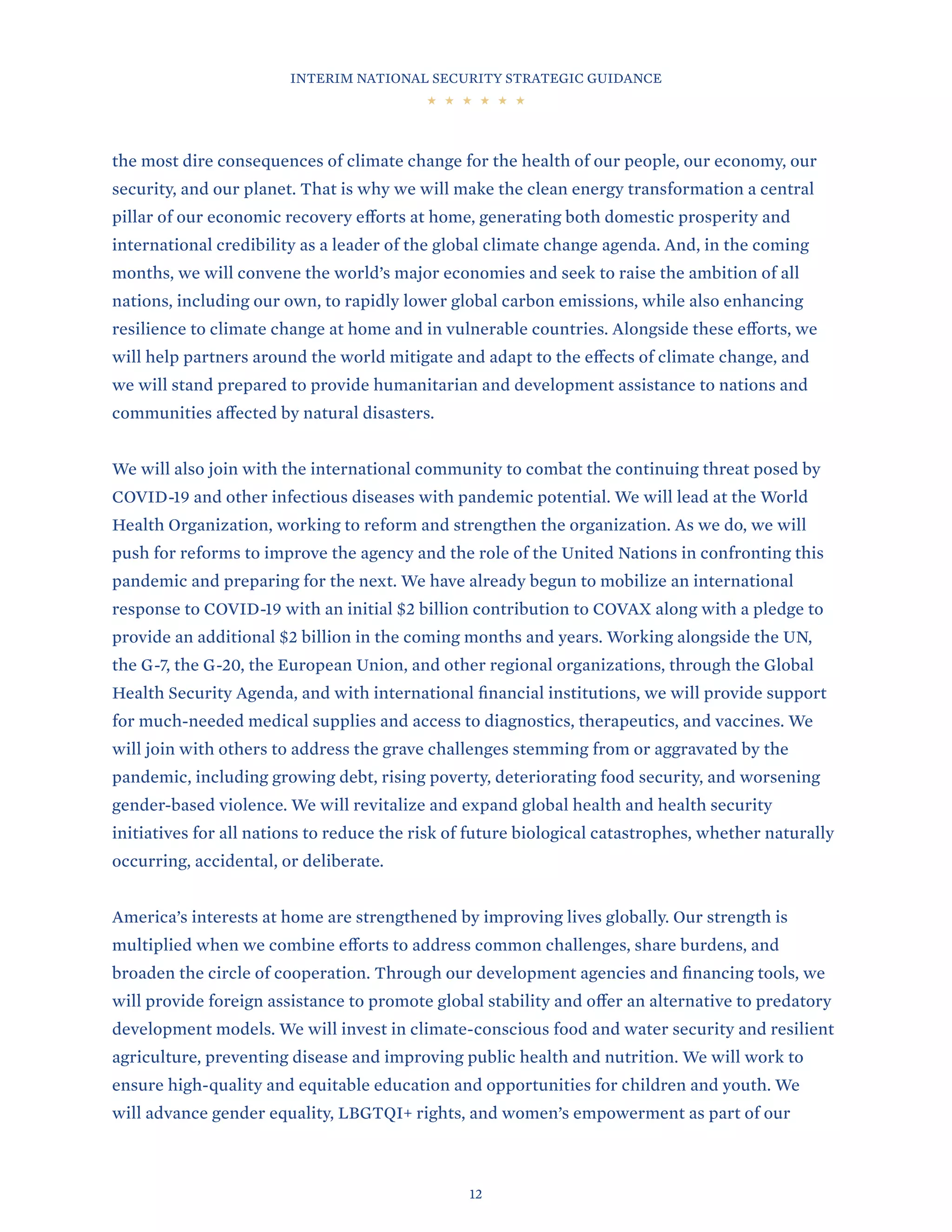 INTERIM NATIONAL SECURITY STRATEGIC GUIDANCE

★ ★ ★ ★ ★ ★

the most dire consequences of climate change for the health of our people, our economy, our security, and our planet. That is why we will make the clean energy transformation a central pillar of our economic recovery efforts at home, generating both domestic prosperity and international credibility as a leader of the global climate change agenda. And, in the coming months, we will convene the world's major economies and seek to raise the ambition of all nations, including our own, to rapidly lower global carbon emissions, while also enhancing resilience to climate change at home and in vulnerable countries. Alongside these efforts, we will help partners around the world mitigate and adapt to the effects of climate change, and we will stand prepared to provide humanitarian and development assistance to nations and communities affected by natural disasters.

We will also join with the international community to combat the continuing threat posed by COVID-19 and other infectious diseases with pandemic potential. We will lead at the World Health Organization, working to reform and strengthen the organization. As we do, we will push for reforms to improve the agency and the role of the United Nations in confronting this pandemic and preparing for the next. We have already begun to mobilize an international response to COVID-19 with an initial \$2 billion contribution to COVAX along with a pledge to provide an additional \$2 billion in the coming months and years. Working alongside the UN, the G-7, the G-20, the European Union, and other regional organizations, through the Global Health Security Agenda, and with international financial institutions, we will provide support for much-needed medical supplies and access to diagnostics, therapeutics, and vaccines. We will join with others to address the grave challenges stemming from or aggravated by the pandemic, including growing debt, rising poverty, deteriorating food security, and worsening gender-based violence. We will revitalize and expand global health and health security initiatives for all nations to reduce the risk of future biological catastrophes, whether naturally occurring, accidental, or deliberate.

America's interests at home are strengthened by improving lives globally. Our strength is multiplied when we combine efforts to address common challenges, share burdens, and broaden the circle of cooperation. Through our development agencies and financing tools, we will provide foreign assistance to promote global stability and offer an alternative to predatory development models. We will invest in climate-conscious food and water security and resilient agriculture, preventing disease and improving public health and nutrition. We will work to ensure high-quality and equitable education and opportunities for children and youth. We will advance gender equality, LBGTQI+ rights, and women's empowerment as part of our

12